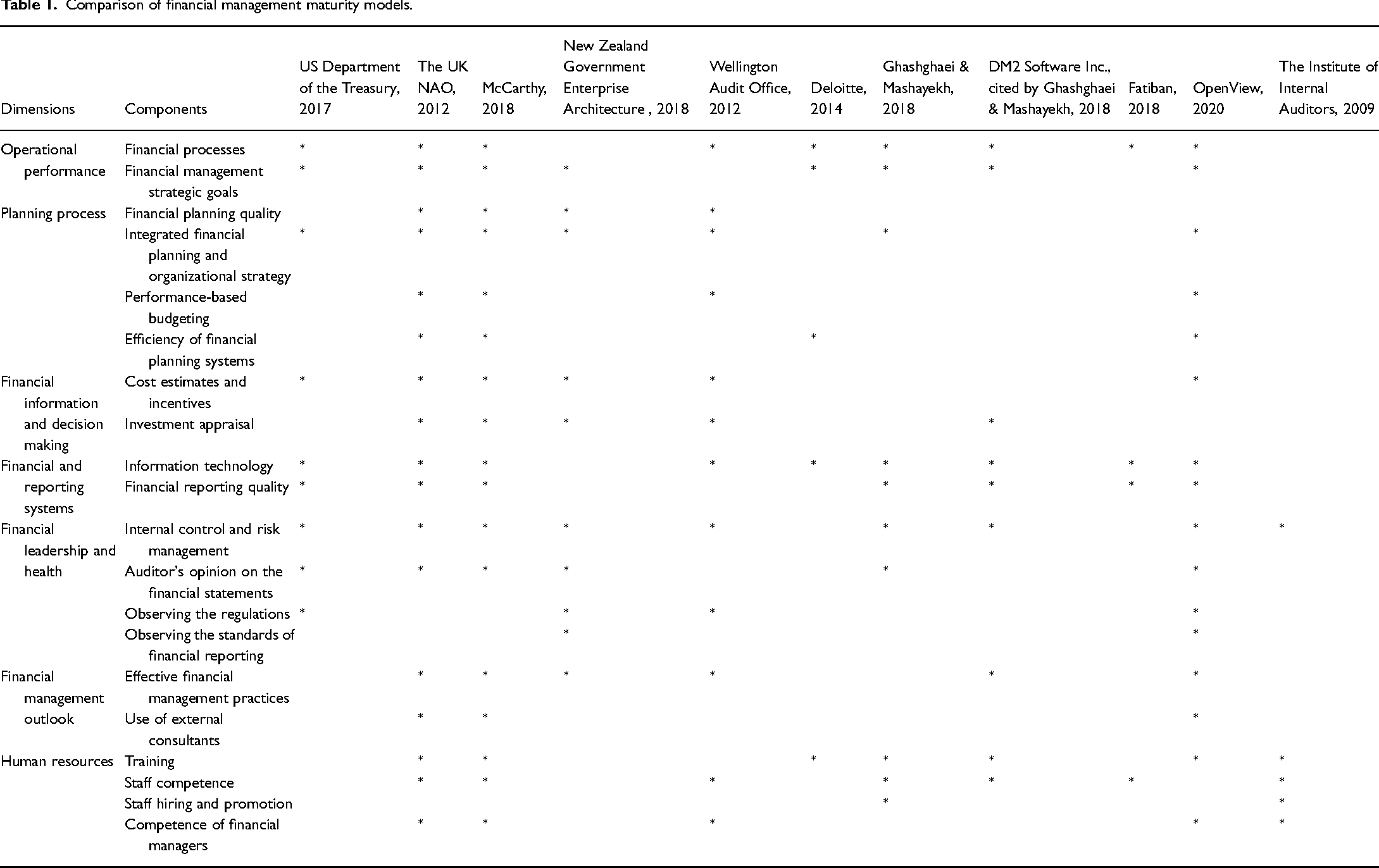 **Table 1.** Comparison of financial management maturity models.

| Dimensions | Components | US Department of the Treasury, 2017 | The UK NAO, 2012 | McCarthy, 2018 | New Zealand Government Enterprise Architecture , 2018 | Wellington Audit Office, 2012 | Deloitte, 2014 | Ghashghaei & Mashayekh, 2018 | DM2 Software Inc., cited by Ghashghaei & Mashayekh, 2018 | Fatiban, 2018 | OpenView, 2020 | The Institute of Internal Auditors, 2009 |
|---|---|---|---|---|---|---|---|---|---|---|---|---|
| Operational performance | Financial processes | * | * | * | | * | * | * | * | * | * | |
| | Financial management strategic goals | * | * | * | * | | * | * | * | | * | |
| Planning process | Financial planning quality | | * | * | * | * | | | | | | |
| | Integrated financial planning and organizational strategy | * | * | * | * | * | | * | | | * | |
| | Performance-based budgeting | | * | * | | * | | | | | * | |
| | Efficiency of financial planning systems | | * | * | | | * | | | | * | |
| Financial information and decision making | Cost estimates and incentives | * | * | * | * | * | | | | | * | |
| | Investment appraisal | | * | * | * | * | | | * | | | |
| Financial and reporting systems | Information technology | * | * | * | | * | * | * | * | * | * | |
| | Financial reporting quality | * | * | * | | | | * | * | * | * | |
| Financial leadership and health | Internal control and risk management | * | * | * | * | * | | * | * | | * | * |
| | Auditor's opinion on the financial statements | * | * | * | * | | | * | | | * | |
| | Observing the regulations | * | | | * | * | | | | | * | |
| | Observing the standards of financial reporting | | | | * | | | | | | * | |
| Financial management outlook | Effective financial management practices | | * | * | * | * | | | * | | * | |
| | Use of external consultants | | * | * | | | | | | | * | |
| Human resources | Training | | * | * | | | * | * | * | | * | * |
| | Staff competence | | * | * | | * | | * | * | * | | * |
| | Staff hiring and promotion | | | | | | | * | | | | * |
| | Competence of financial managers | | * | * | | * | | | | | * | * |